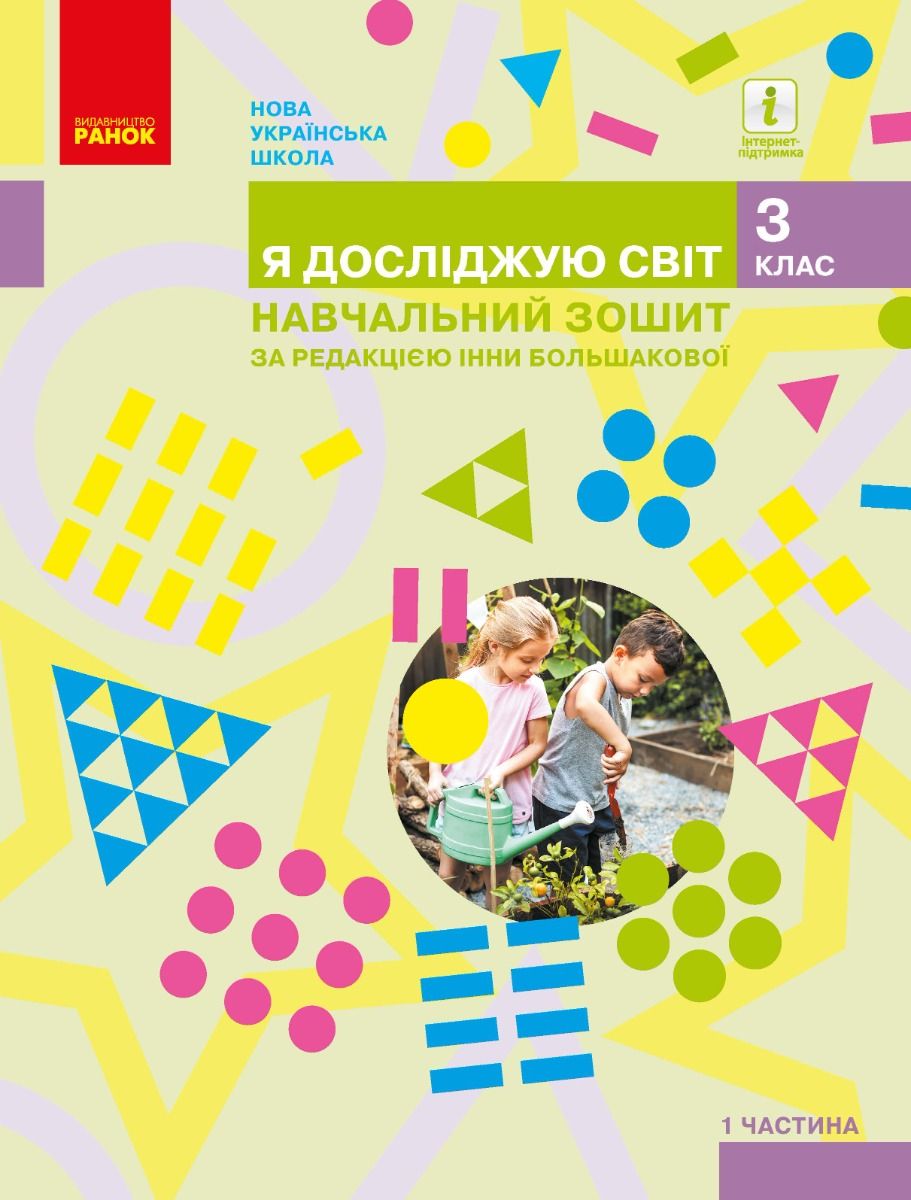 ВИДАВНИЦТВО
РАНОК

НОВА
УКРАЇНСЬКА
ШКОЛА

i
Інтернет-підтримка

Я ДОСЛІДЖУЮ СВІТ

3
КЛАС

НАВЧАЛЬНИЙ ЗОШИТ
ЗА РЕДАКЦІЄЮ ІННИ БОЛЬШАКОВОЇ

1 ЧАСТИНА